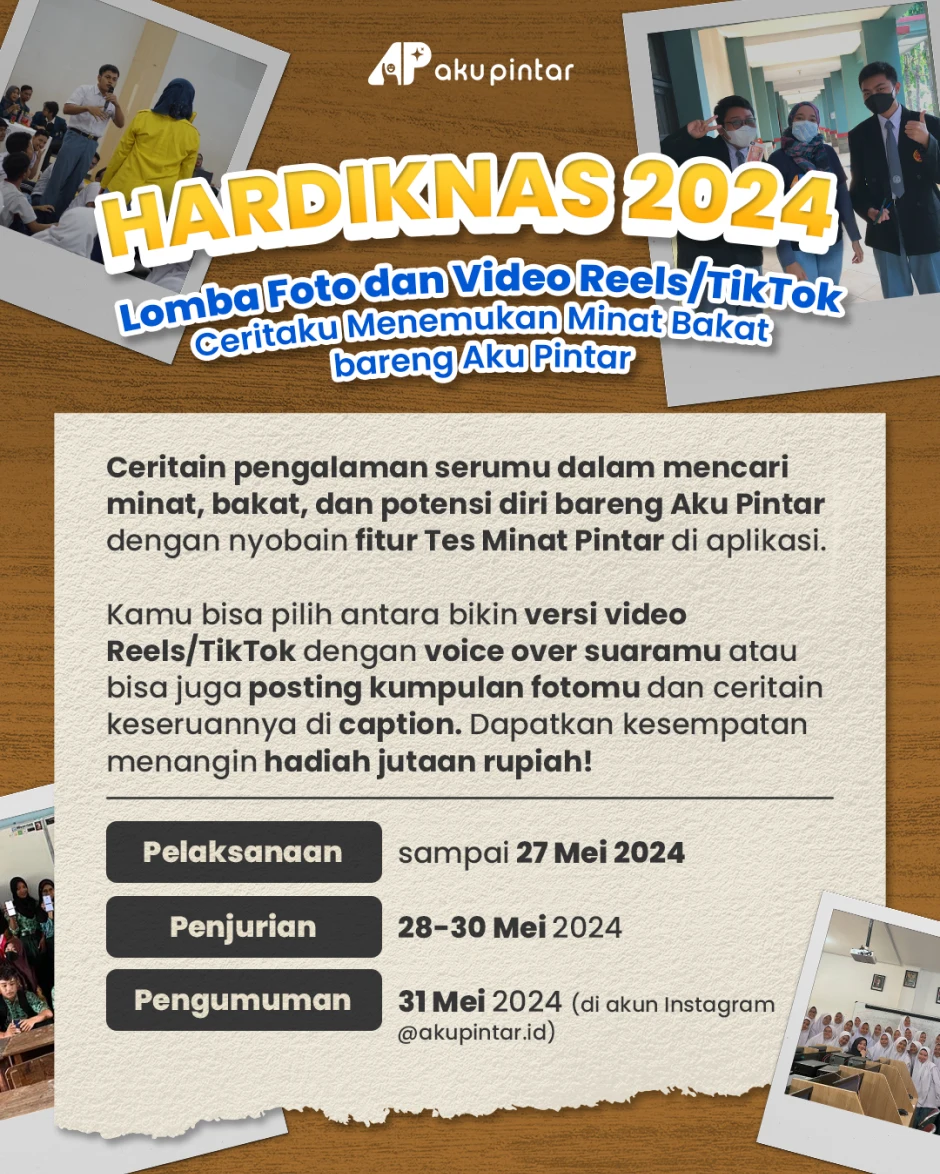 aku pintar

HARDIKNAS 2024

Lomba Foto dan Video Reels/TikTok
Ceritaku Menemukan Minat Bakat bareng Aku Pintar

Ceritain pengalaman serumu dalam mencari minat, bakat, dan potensi diri bareng Aku Pintar dengan nyobain fitur Tes Minat Pintar di aplikasi.

Kamu bisa pilih antara bikin versi video Reels/TikTok dengan voice over suaramu atau bisa juga posting kumpulan fotomu dan ceritain keseruannya di caption. Dapatkan kesempatan menangin hadiah jutaan rupiah!

Pelaksanaan sampai 27 Mei 2024

Penjurian 28-30 Mei 2024

Pengumuman 31 Mei 2024 (di akun Instagram @akupintar.id)